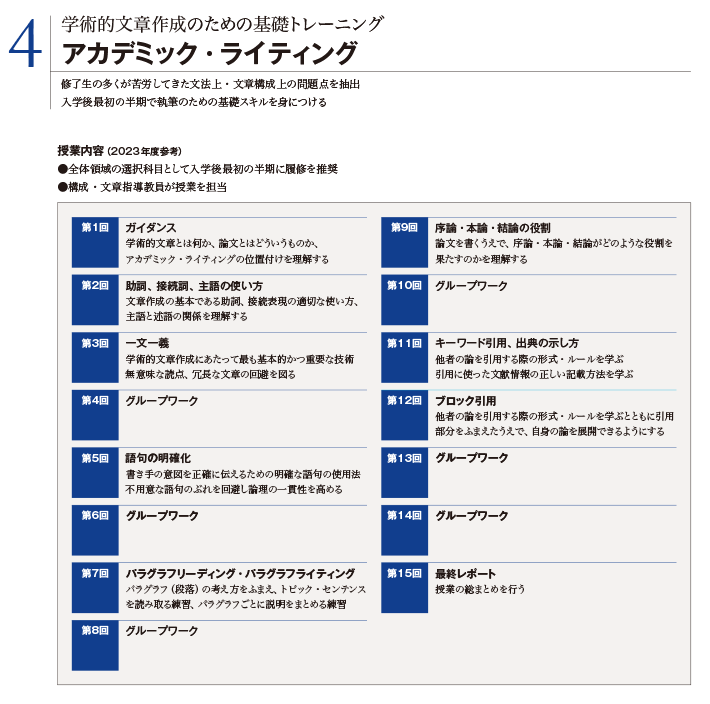 4
学術的文章作成のための基礎トレーニング
アカデミック・ライティング

修了生の多くが苦労してきた文法上・文章構成上の問題点を抽出
入学後最初の半期で執筆のための基礎スキルを身につける

授業内容 (2023年度参考)
●全体領域の選択科目として入学後最初の半期に履修を推奨
●構成・文章指導教員が授業を担当

第1回
ガイダンス
学術的文章とは何か、論文とはどういうものか、アカデミック・ライティングの位置付けを理解する

第2回
助詞、接続詞、主語の使い方
文章作成の基本である助詞、接続表現の適切な使い方、主語と述語の関係を理解する

第3回
一文一義
学術的文章作成にあたって最も基本的かつ重要な技術
無意味な読点、冗長な文章の回避を図る

第4回
グループワーク

第5回
語句の明確化
書き手の意図を正確に伝えるための明確な語句の使用法
不用意な語句のぶれを回避し論理の一貫性を高める

第6回
グループワーク

第7回
パラグラフリーディング・パラグラフライティング
パラグラフ (段落) の考え方をふまえ、トピック・センテンスを読み取る練習、パラグラフごとに説明をまとめる練習

第8回
グループワーク

第9回
序論・本論・結論の役割
論文を書くうえで、序論・本論・結論がどのような役割を果たすのかを理解する

第10回
グループワーク

第11回
キーワード引用、出典の示し方
他者の論を引用する際の形式・ルールを学ぶ
引用に使った文献情報の正しい記載方法を学ぶ

第12回
ブロック引用
他者の論を引用する際の形式・ルールを学ぶとともに引用部分をふまえたうえで、自身の論を展開できるようにする

第13回
グループワーク

第14回
グループワーク

第15回
最終レポート
授業の総まとめを行う